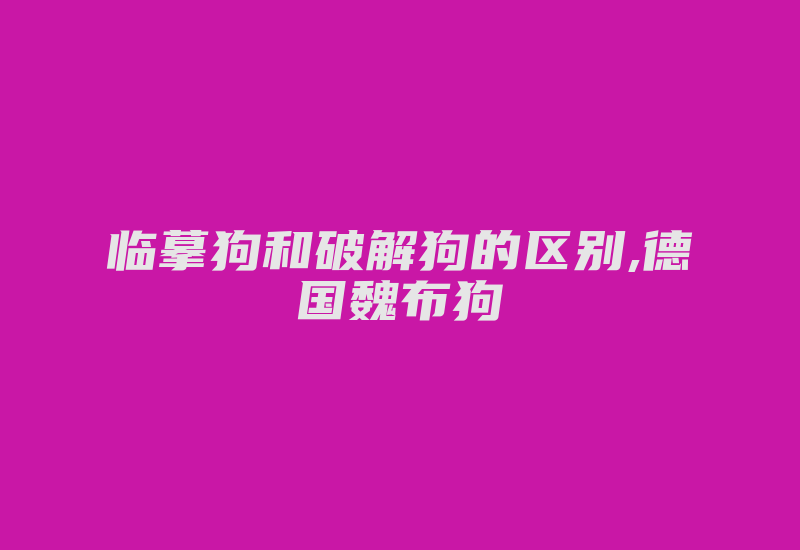 临摹狗和破解狗的区别,德国魏布狗